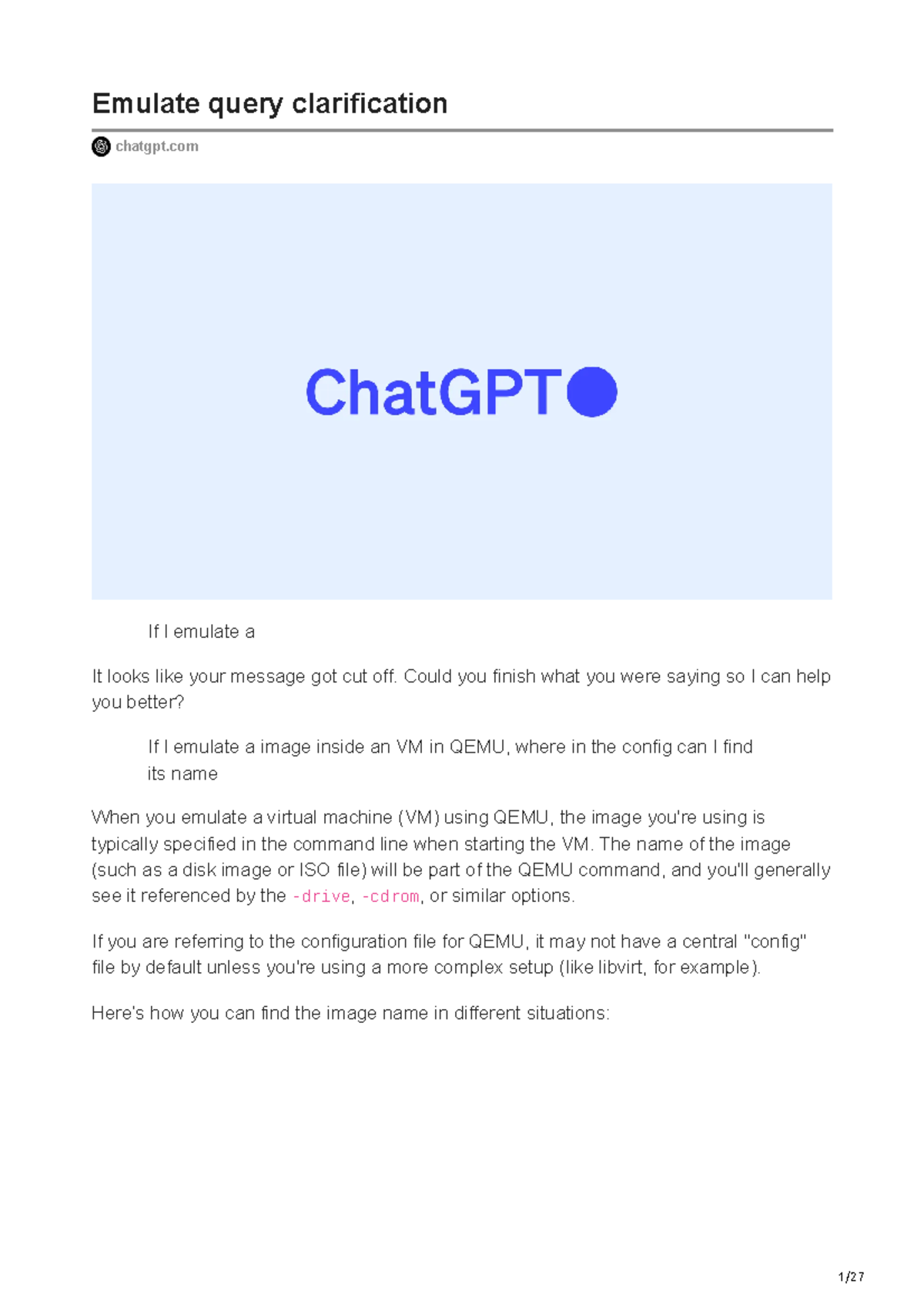 Emulate query clarification

chatgpt.com

ChatGPT

If I emulate a

It looks like your message got cut off. Could you finish what you were saying so I can help you better?

If I emulate a image inside an VM in QEMU, where in the config can I find its name

When you emulate a virtual machine (VM) using QEMU, the image you're using is typically specified in the command line when starting the VM. The name of the image (such as a disk image or ISO file) will be part of the QEMU command, and you'll generally see it referenced by the -drive, -cdrom, or similar options.

If you are referring to the configuration file for QEMU, it may not have a central "config" file by default unless you're using a more complex setup (like libvirt, for example).

Here's how you can find the image name in different situations:

1/27